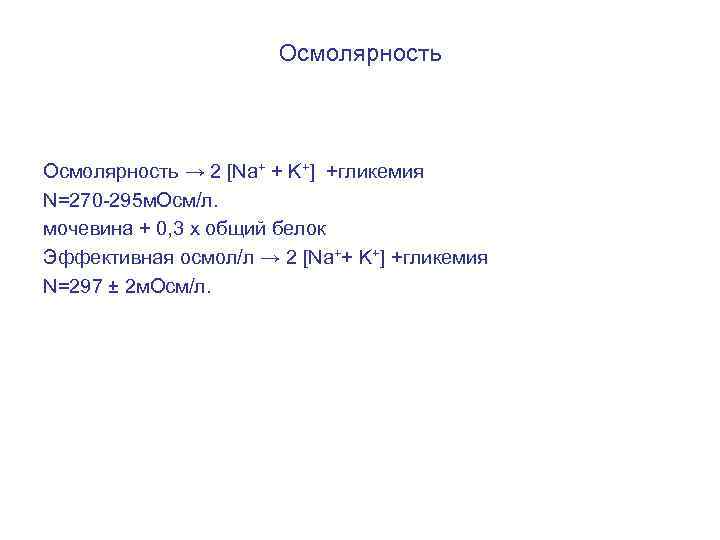 Осмолярность

Осмолярность → 2 [$Na^+$ + $K^+$] +гликемия
N=270-295мОсм/л.
мочевина + 0,3 х общий белок
Эффективная осмол/л → 2 [$Na^+$+ $K^+$] +гликемия
N=297 ± 2мОсм/л.